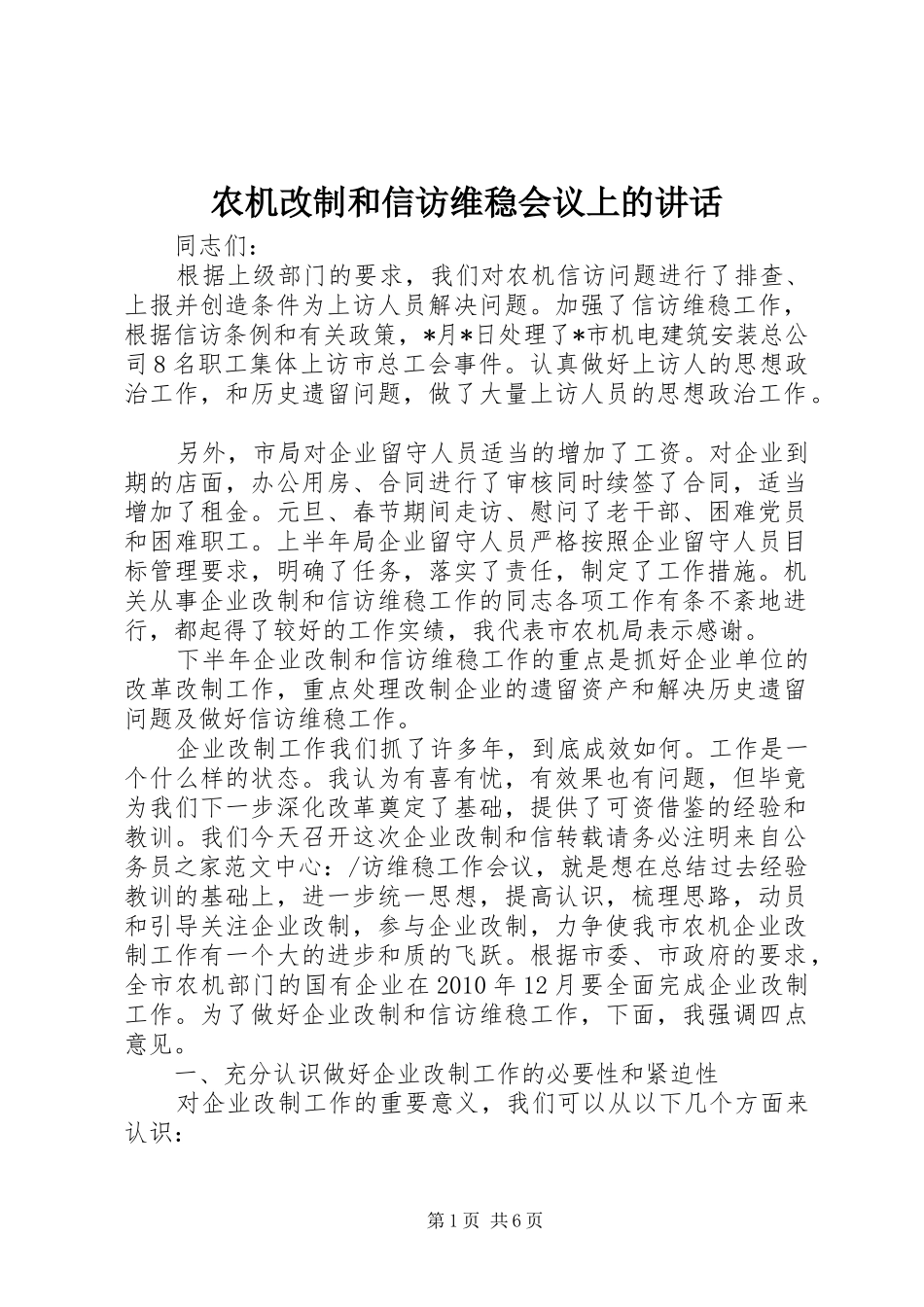 农机改制和信访维稳会议上的讲话

同志们：

根据上级部门的要求，我们对农机信访问题进行了排查、上报并创造条件为上访人员解决问题。加强了信访维稳工作，根据信访条例和有关政策，*月*日处理了*市机电建筑安装总公司8名职工集体上访市总工会事件。认真做好上访人的思想政治工作，和历史遗留问题，做了大量上访人员的思想政治工作。

另外，市局对企业留守人员适当的增加了工资。对企业到期的店面，办公用房、合同进行了审核同时续签了合同，适当增加了租金。元旦、春节期间走访、慰问了老干部、困难党员和困难职工。上半年局企业留守人员严格按照企业留守人员目标管理要求，明确了任务，落实了责任，制定了工作措施。机关从事企业改制和信访维稳工作的同志各项工作有条不紊地进行，都起得了较好的工作实绩，我代表市农机局表示感谢。

下半年企业改制和信访维稳工作的重点是抓好企业单位的改革改制工作，重点处理改制企业的遗留资产和解决历史遗留问题及做好信访维稳工作。

企业改制工作我们抓了许多年，到底成效如何。工作是一个什么样的状态。我认为有喜有忧，有效果也有问题，但毕竟为我们下一步深化改革奠定了基础，提供了可资借鉴的经验和教训。我们今天召开这次企业改制和信转载请务必注明来自公务员之家范文中心：/访维稳工作会议，就是想在总结过去经验教训的基础上，进一步统一思想，提高认识，梳理思路，动员和引导关注企业改制，参与企业改制，力争使我市农机企业改制工作有一个大的进步和质的飞跃。根据市委、市政府的要求，全市农机部门的国有企业在2010年12月要全面完成企业改制工作。为了做好企业改制和信访维稳工作，下面，我强调四点意见。

一、充分认识做好企业改制工作的必要性和紧迫性

对企业改制工作的重要意义，我们可以从以下几个方面来认识：

第1页 共6页